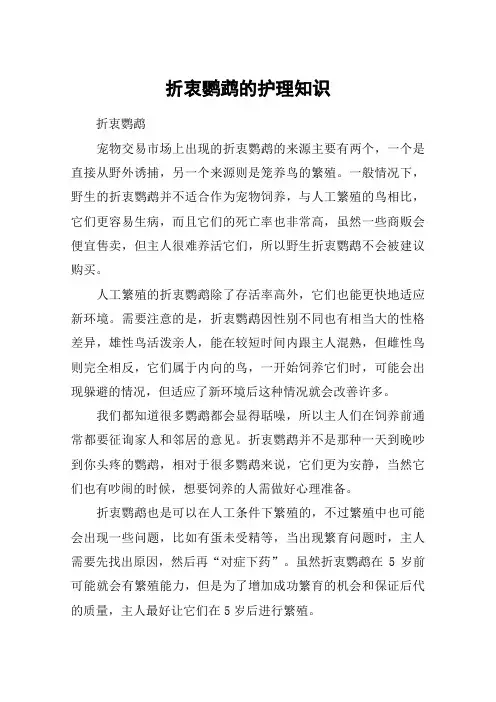 折衷鹦鹉的护理知识

折衷鹦鹉

宠物交易市场上出现的折衷鹦鹉的来源主要有两个，一个是直接从野外诱捕，另一个来源则是笼养鸟的繁殖。一般情况下，野生的折衷鹦鹉并不适合作为宠物饲养，与人工繁殖的鸟相比，它们更容易生病，而且它们的死亡率也非常高，虽然一些商贩会便宜售卖，但主人很难养活它们，所以野生折衷鹦鹉不会被建议购买。

人工繁殖的折衷鹦鹉除了存活率高外，它们也能更快地适应新环境。需要注意的是，折衷鹦鹉因性别不同也有相当大的性格差异，雄性鸟活泼亲人，能在较短时间内跟主人混熟，但雌性鸟则完全相反，它们属于内向的鸟，一开始饲养它们时，可能会出现躲避的情况，但适应了新环境后这种情况就会改善许多。

我们都知道很多鹦鹉都会显得聒噪，所以主人们在饲养前通常都要征询家人和邻居的意见。折衷鹦鹉并不是那种一天到晚吵到你头疼的鹦鹉，相对于很多鹦鹉来说，它们更为安静，当然它们也有吵闹的时候，想要饲养的人需做好心理准备。

折衷鹦鹉也是可以在人工条件下繁殖的，不过繁殖中也可能会出现一些问题，比如有蛋未受精等，当出现繁育问题时，主人需要先找出原因，然后再“对症下药”。虽然折衷鹦鹉在 5 岁前可能就会有繁殖能力，但是为了增加成功繁育的机会和保证后代的质量，主人最好让它们在 5 岁后进行繁殖。